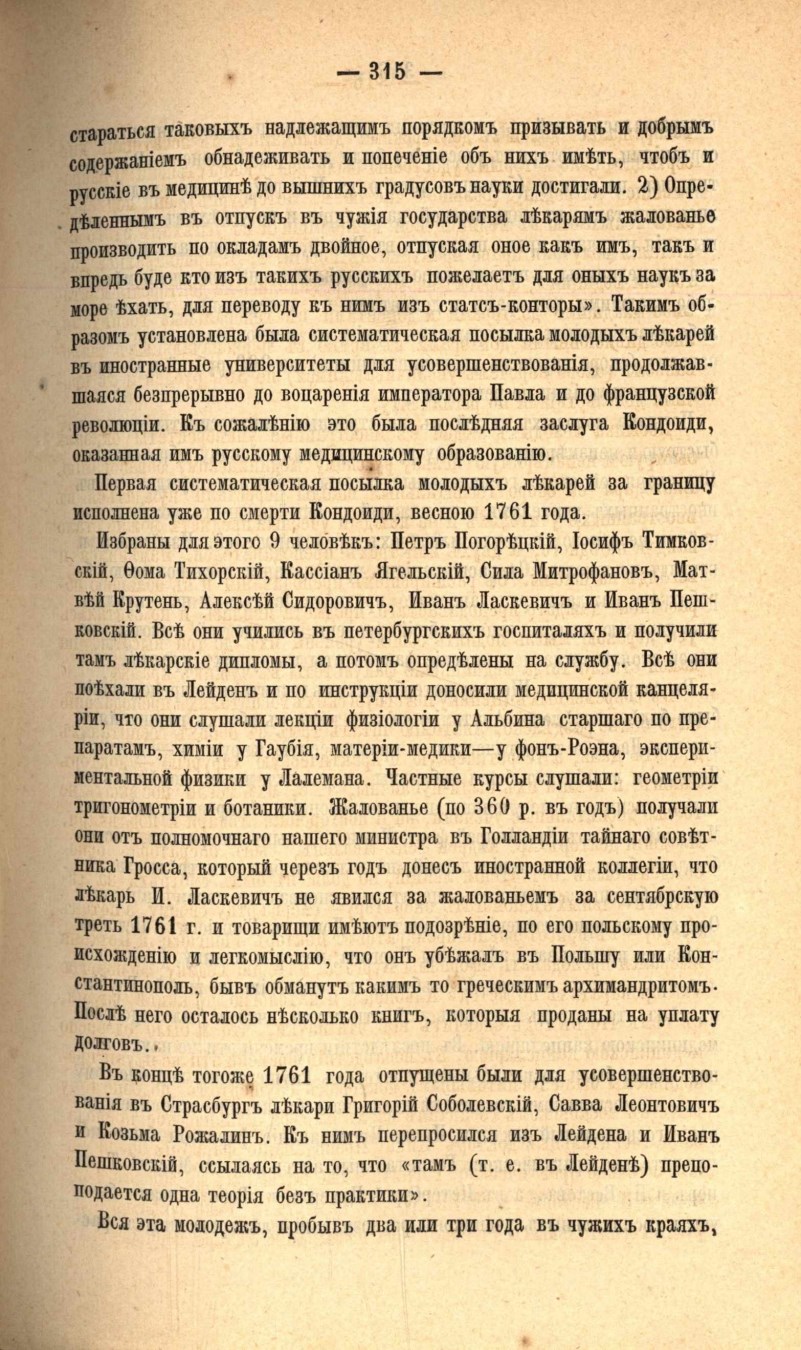 — 315 —

стараться таковыхъ надлежащимъ порядкомъ призывать и добрымъ содержаніемъ обнадеживать и попеченіе объ нихъ имѣть, чтобъ и русскіе въ медицинѣ до вышнихъ градусовъ науки достигали. 2) Опредѣленнымъ въ отпускъ въ чужія государства лѣкарямъ жалованье производить по окладамъ двойное, отпуская оное какъ имъ, такъ и впредь буде кто изъ такихъ русскихъ пожелаетъ для оныхъ наукъ за море ѣхать, для переводу къ нимъ изъ статсъ-конторы». Такимъ образомъ установлена была систематическая посылка молодыхъ лѣкарей въ иностранные университеты для усовершенствованія, продолжавшаяся безпрерывно до воцаренія императора Павла и до французской революціи. Къ сожалѣнію это была послѣдняя заслуга Кондоиди, оказанная имъ русскому медицинскому образованію.

Первая систематическая посылка молодыхъ лѣкарей за границу исполнена уже по смерти Кондоиди, весною 1761 года.

Избраны для этого 9 человѣкъ: Петръ Погорѣцкій, Іосифъ Тимковскій, Ѳома Тихорскій, Кассіанъ Ягельскій, Сила Митрофановъ, Матвѣй Крутень, Алексѣй Сидоровичъ, Иванъ Ласкевичъ и Иванъ Пешковскій. Всѣ они учились въ петербургскихъ госпиталяхъ и получили тамъ лѣкарскіе дипломы, а потомъ опредѣлены на службу. Всѣ они поѣхали въ Лейденъ и по инструкціи доносили медицинской канцеляріи, что они слушали лекціи физіологіи у Альбина старшаго по препаратамъ, химіи у Гаубія, матеріи-медики—у фонъ-Роэна, экспериментальной физики у Лалемана. Частные курсы слушали: геометріи тригонометріи и ботаники. Жалованье (по 360 р. въ годъ) получали они отъ полномочнаго нашего министра въ Голландіи тайнаго совѣтника Гросса, который черезъ годъ донесъ иностранной коллегіи, что лѣкарь И. Ласкевичъ не явился за жалованьемъ за сентябрскую треть 1761 г. и товарищи имѣютъ подозрѣніе, по его польскому происхожденію и легкомыслію, что онъ убѣжалъ въ Польшу или Константинополь, бывъ обманутъ какимъ то греческимъ архимандритомъ. Послѣ него осталось нѣсколько книгъ, которыя проданы на уплату долговъ..

Въ концѣ тогоже 1761 года отпущены были для усовершенствованія въ Страсбургъ лѣкари Григорій Соболевскій, Савва Леонтовичъ и Козьма Рожалинъ. Къ нимъ перепросился изъ Лейдена и Иванъ Пешковскій, ссылаясь на то, что «тамъ (т. е. въ Лейденѣ) преподается одна теорія безъ практики».

Вся эта молодежъ, пробывъ два или три года въ чужихъ краяхъ,